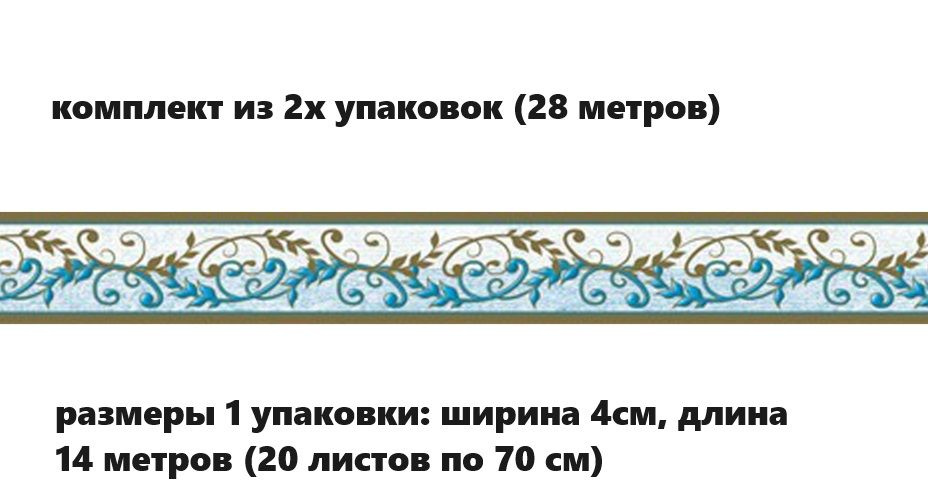 комплект из 2х упаковок (28 метров)

размеры 1 упаковки: ширина 4см, длина 14 метров (20 листов по 70 см)